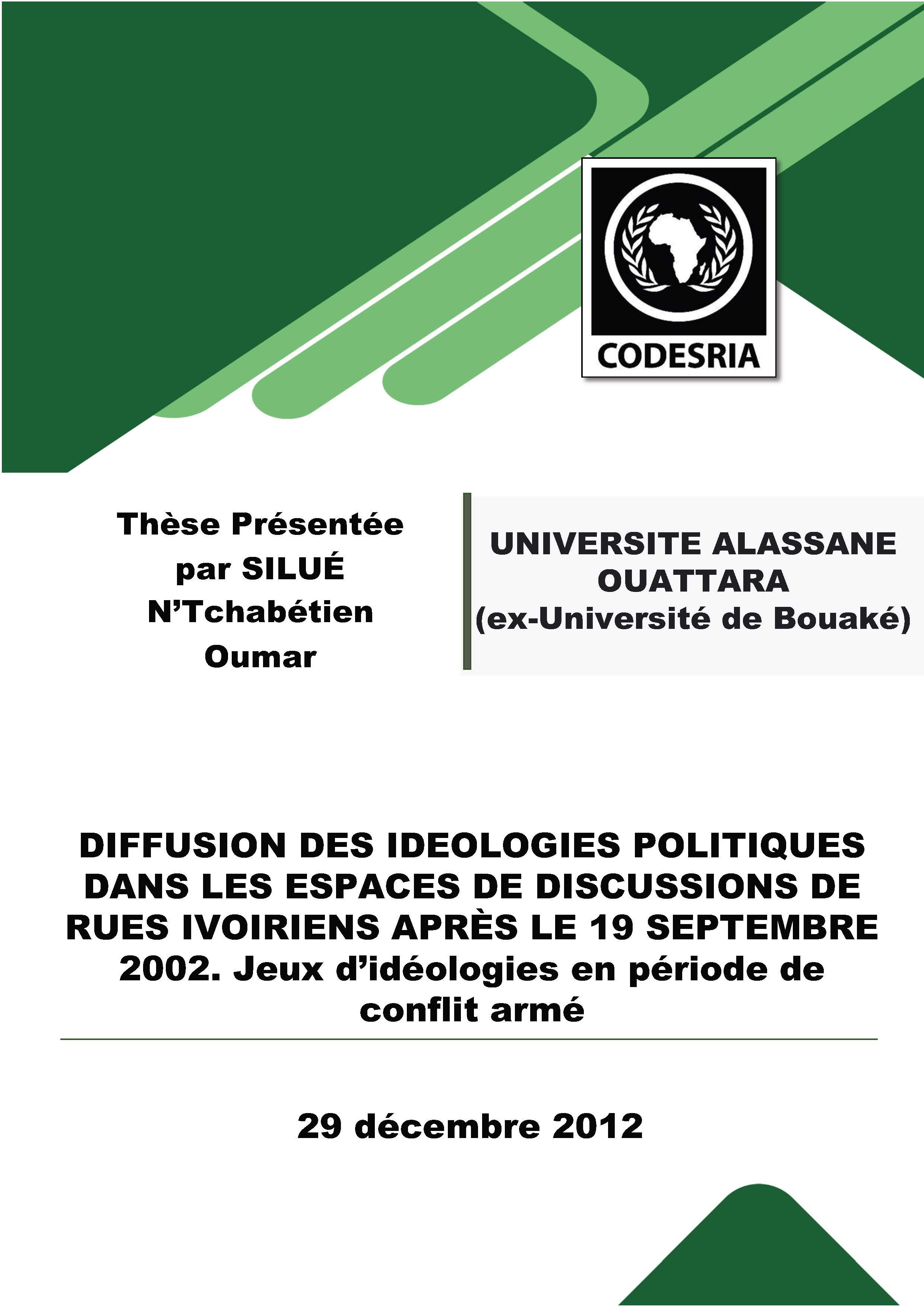 CODESRIA

Thèse Présentée par SILUÉ N'Tchabétien Oumar

UNIVERSITE ALASSANE OUATTARA (ex-Université de Bouaké)

DIFFUSION DES IDEOLOGIES POLITIQUES DANS LES ESPACES DE DISCUSSIONS DE RUES IVOIRIENS APRÈS LE 19 SEPTEMBRE 2002. Jeux d'idéologies en période de conflit armé

29 décembre 2012